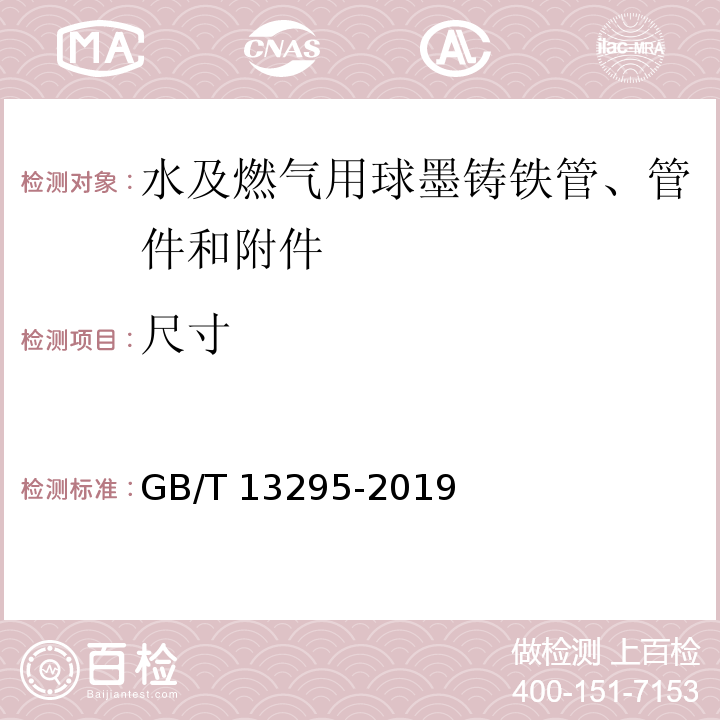 MA CNAS AC ilac-MRA

检测对象：水及燃气用球墨铸铁管、管件和附件

检测项目：尺寸

检测标准：GB/T 13295-2019

百检
Baijiantest.com

做检测 上百检
400-151-7153